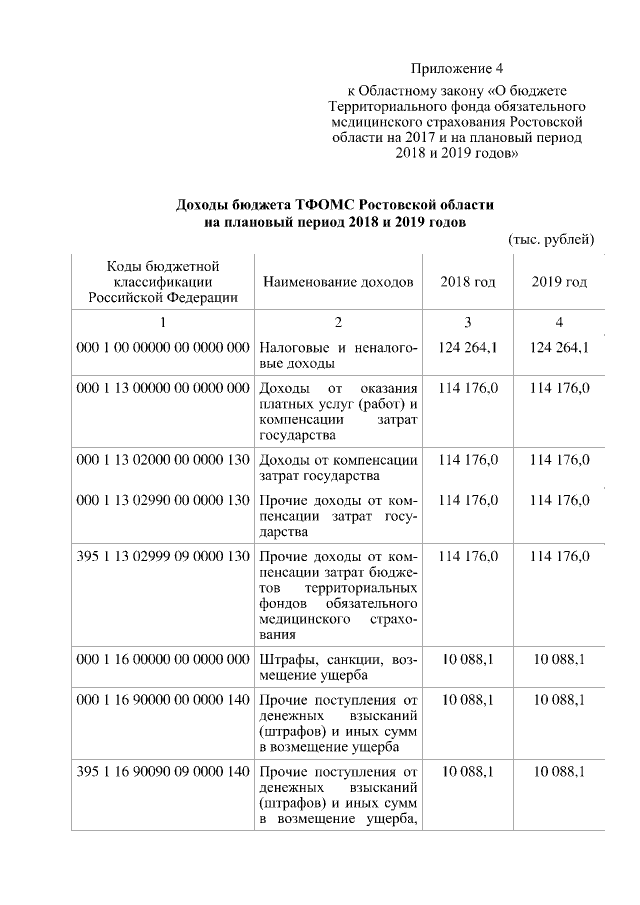 Приложение 4
к Областному закону «О бюджете Территориального фонда обязательного медицинского страхования Ростовской области на 2017 и на плановый период 2018 и 2019 годов»

Доходы бюджета ТФОМС Ростовской области на плановый период 2018 и 2019 годов

(тыс. рублей)

| Коды бюджетной классификации Российской Федерации | Наименование доходов | 2018 год | 2019 год |
|---|---|---|---|
| 1 | 2 | 3 | 4 |
| 000 1 00 00000 00 0000 000 | Налоговые и неналоговые доходы | 124 264,1 | 124 264,1 |
| 000 1 13 00000 00 0000 000 | Доходы от оказания платных услуг (работ) и компенсации затрат государства | 114 176,0 | 114 176,0 |
| 000 1 13 02000 00 0000 130 | Доходы от компенсации затрат государства | 114 176,0 | 114 176,0 |
| 000 1 13 02990 00 0000 130 | Прочие доходы от компенсации затрат государства | 114 176,0 | 114 176,0 |
| 395 1 13 02999 09 0000 130 | Прочие доходы от компенсации затрат бюджетов территориальных фондов обязательного медицинского страхования | 114 176,0 | 114 176,0 |
| 000 1 16 00000 00 0000 000 | Штрафы, санкции, возмещение ущерба | 10 088,1 | 10 088,1 |
| 000 1 16 90000 00 0000 140 | Прочие поступления от денежных взысканий (штрафов) и иных сумм в возмещение ущерба | 10 088,1 | 10 088,1 |
| 395 1 16 90090 09 0000 140 | Прочие поступления от денежных взысканий (штрафов) и иных сумм в возмещение ущерба, | 10 088,1 | 10 088,1 |